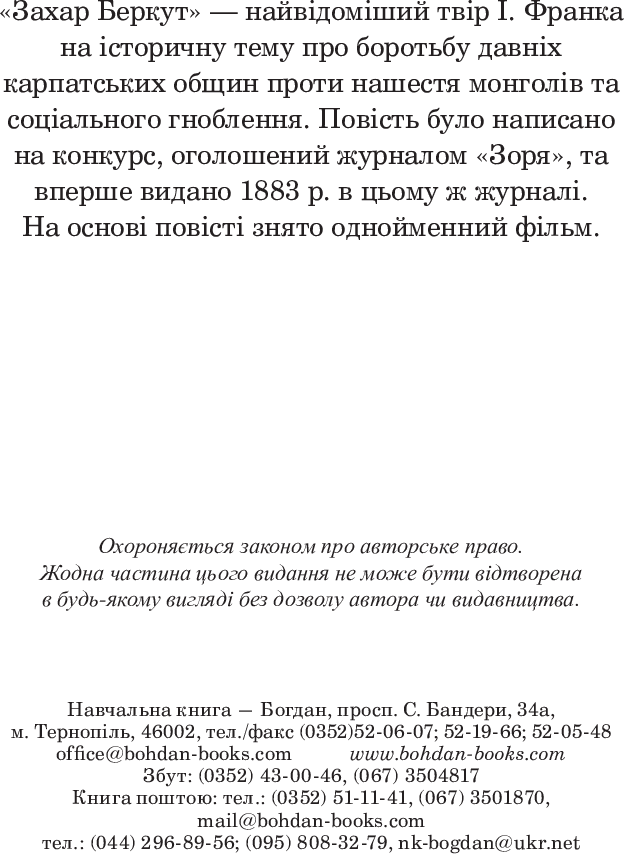 «Захар Беркут» — найвідоміший твір І. Франка на історичну тему про боротьбу давніх карпатських общин проти нашестя монголів та соціального гноблення. Повість було написано на конкурс, оголошений журналом «Зоря», та вперше видано 1883 р. в цьому ж журналі. На основі повісті знято однойменний фільм.

Охороняється законом про авторське право. Жодна частина цього видання не може бути відтворена в будь-якому вигляді без дозволу автора чи видавництва.

Навчальна книга — Богдан, просп. С. Бандери, 34а, м. Тернопіль, 46002, тел./факс (0352)52-06-07; 52-19-66; 52-05-48
office@bohdan-books.com www.bohdan-books.com
Збут: (0352) 43-00-46, (067) 3504817
Книга поштою: тел.: (0352) 51-11-41, (067) 3501870, mail@bohdan-books.com
тел.: (044) 296-89-56; (095) 808-32-79, nk-bogdan@ukr.net